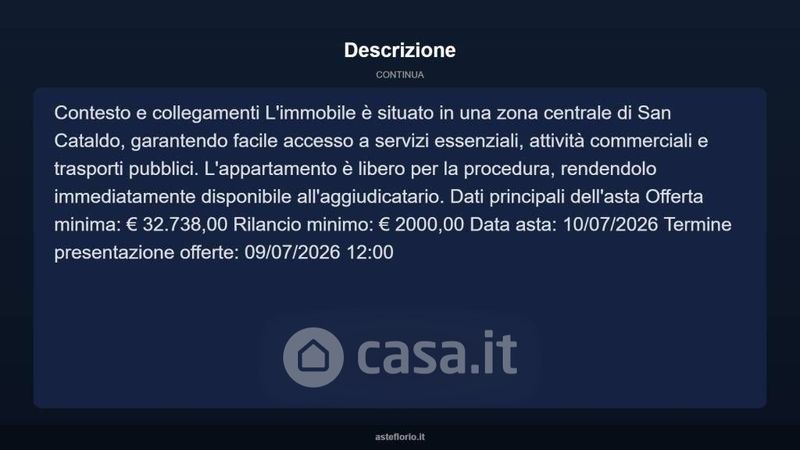 Descrizione

CONTINUA

Contesto e collegamenti L'immobile è situato in una zona centrale di San Cataldo, garantendo facile accesso a servizi essenziali, attività commerciali e trasporti pubblici. L'appartamento è libero per la procedura, rendendolo immediatamente disponibile all'aggiudicatario. Dati principali dell'asta Offerta minima: € 32.738,00 Rilancio minimo: € 2000,00 Data asta: 10/07/2026 Termine presentazione offerte: 09/07/2026 12:00

asteflorio.it

casa.it